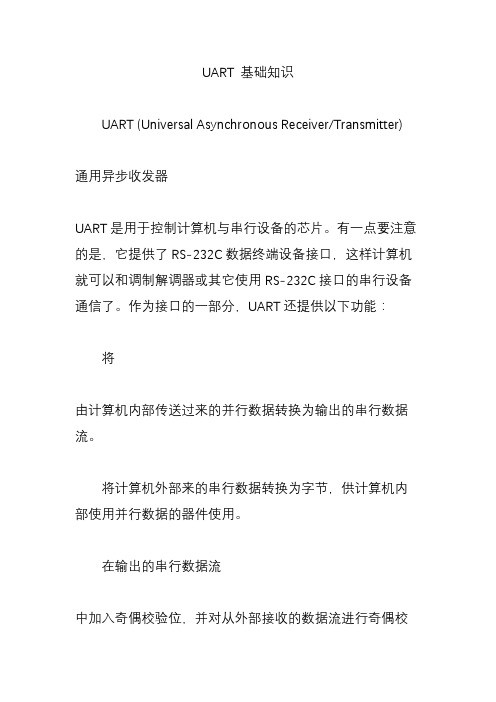 UART 基础知识

UART (Universal Asynchronous Receiver/Transmitter)

通用异步收发器

UART 是用于控制计算机与串行设备的芯片。有一点要注意的是，它提供了 RS-232C 数据终端设备接口，这样计算机就可以和调制解调器或其它使用 RS-232C 接口的串行设备通信了。作为接口的一部分，UART 还提供以下功能：

将

由计算机内部传送过来的并行数据转换为输出的串行数据流。

将计算机外部来的串行数据转换为字节，供计算机内部使用并行数据的器件使用。

在输出的串行数据流

中加入奇偶校验位，并对从外部接收的数据流进行奇偶校